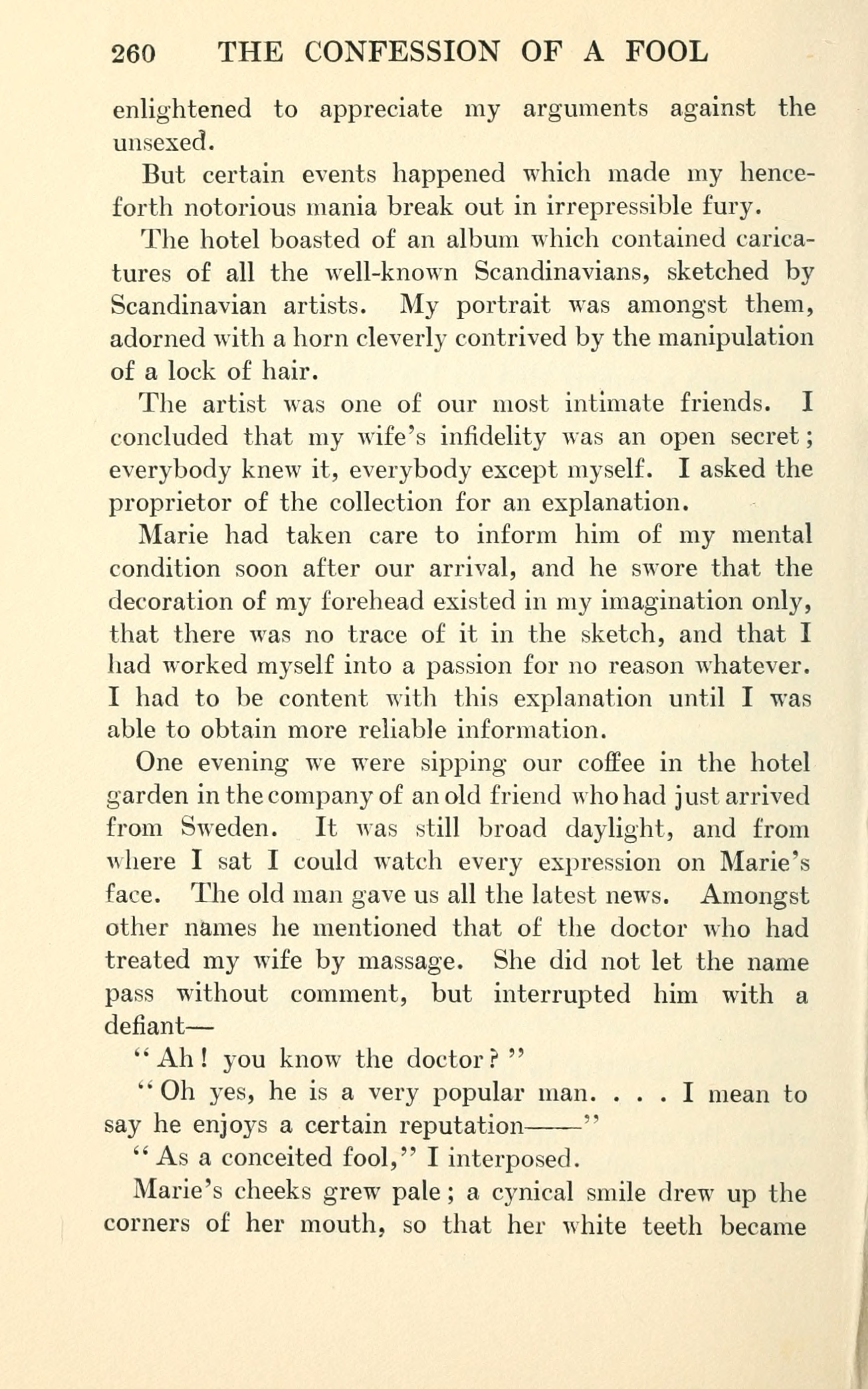 260 THE CONFESSION OF A FOOL

enlightened to appreciate my arguments against the unsexed.

But certain events happened which made my henceforth notorious mania break out in irrepressible fury.

The hotel boasted of an album which contained caricatures of all the well-known Scandinavians, sketched by Scandinavian artists. My portrait was amongst them, adorned with a horn cleverly contrived by the manipulation of a lock of hair.

The artist was one of our most intimate friends. I concluded that my wife's infidelity was an open secret; everybody knew it, everybody except myself. I asked the proprietor of the collection for an explanation.

Marie had taken care to inform him of my mental condition soon after our arrival, and he swore that the decoration of my forehead existed in my imagination only, that there was no trace of it in the sketch, and that I had worked myself into a passion for no reason whatever. I had to be content with this explanation until I was able to obtain more reliable information.

One evening we were sipping our coffee in the hotel garden in the company of an old friend who had just arrived from Sweden. It was still broad daylight, and from where I sat I could watch every expression on Marie's face. The old man gave us all the latest news. Amongst other names he mentioned that of the doctor who had treated my wife by massage. She did not let the name pass without comment, but interrupted him with a defiant—

"Ah! you know the doctor?"

"Oh yes, he is a very popular man. . . . I mean to say he enjoys a certain reputation——"

"As a conceited fool," I interposed.

Marie's cheeks grew pale; a cynical smile drew up the corners of her mouth, so that her white teeth became